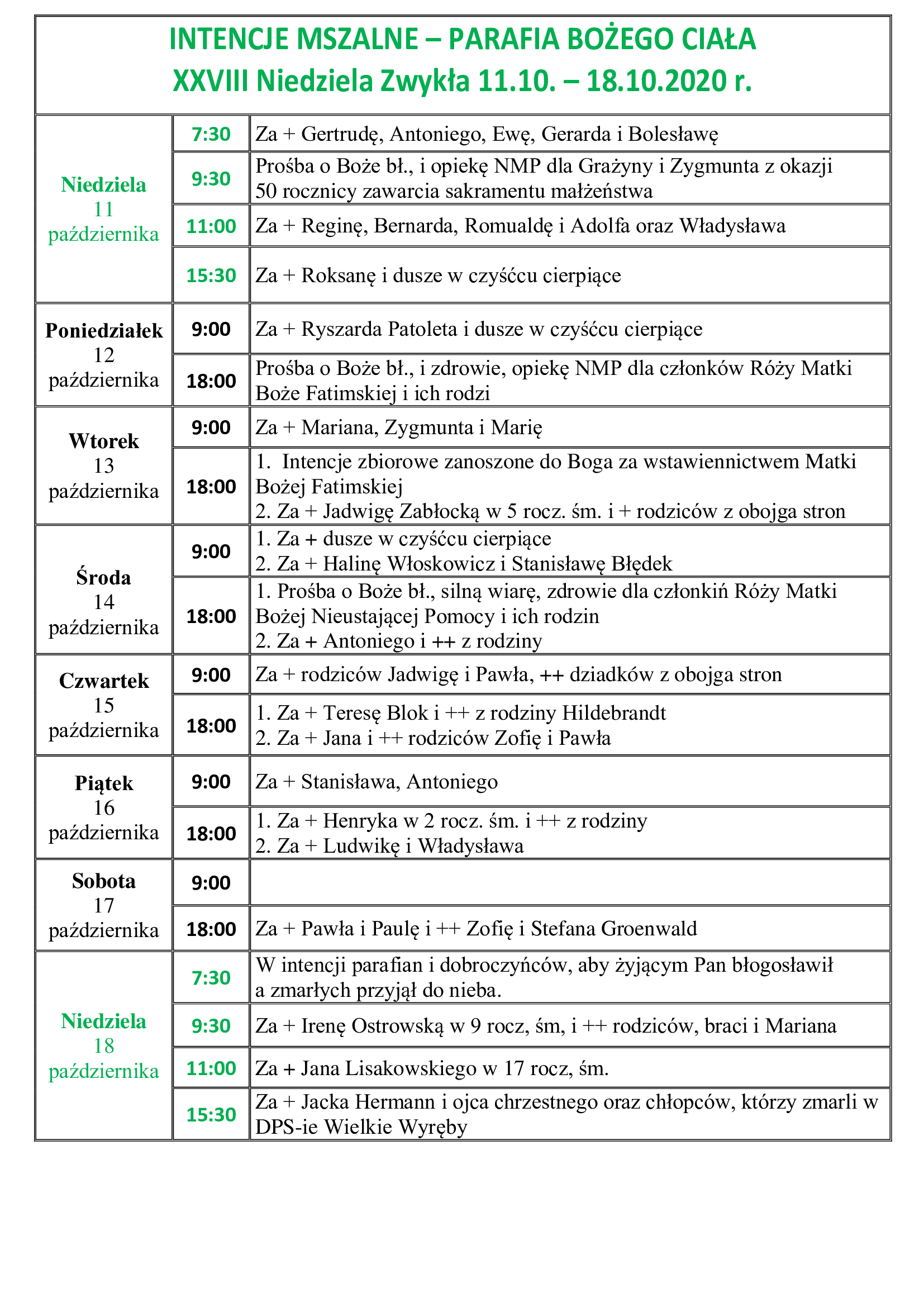 INTENCJE MSZALNE – PARAFIA BOŻEGO CIAŁA
XXVIII Niedziela Zwykła 11.10. – 18.10.2020 r.

| | | |
|---|---|---|
| Niedziela 11 października | 7:30 | Za + Gertrudę, Antoniego, Ewę, Gerarda i Bolesławę |
| | 9:30 | Prośba o Boże bł., i opiekę NMP dla Grażyny i Zygmunta z okazji 50 rocznicy zawarcia sakramentu małżeństwa |
| | 11:00 | Za + Reginę, Bernarda, Romualdę i Adolfa oraz Władysława |
| | 15:30 | Za + Roksanę i dusze w czyśćcu cierpiące |
| Poniedziałek 12 października | 9:00 | Za + Ryszarda Patoleta i dusze w czyśćcu cierpiące |
| | 18:00 | Prośba o Boże bł., i zdrowie, opiekę NMP dla członków Róży Matki Boże Fatimskiej i ich rodzi |
| Wtorek 13 października | 9:00 | Za + Mariana, Zygmunta i Marię |
| | 18:00 | 1. Intencje zbiorowe zanoszone do Boga za wstawiennictwem Matki Bożej Fatimskiej 2. Za + Jadwigę Zabłocką w 5 rocz. śm. i + rodziców z obojga stron |
| Środa 14 października | 9:00 | 1. Za + dusze w czyśćcu cierpiące 2. Za + Halinę Włoskowicz i Stanisławę Błędek |
| | 18:00 | 1. Prośba o Boże bł., silną wiarę, zdrowie dla członkiń Róży Matki Bożej Nieustającej Pomocy i ich rodzin 2. Za + Antoniego i ++ z rodziny |
| Czwartek 15 października | 9:00 | Za + rodziców Jadwigę i Pawła, ++ dziadków z obojga stron |
| | 18:00 | 1. Za + Teresę Blok i ++ z rodziny Hildebrandt 2. Za + Jana i ++ rodziców Zofię i Pawła |
| Piątek 16 października | 9:00 | Za + Stanisława, Antoniego |
| | 18:00 | 1. Za + Henryka w 2 rocz. śm. i ++ z rodziny 2. Za + Ludwikę i Władysława |
| Sobota 17 października | 9:00 | |
| | 18:00 | Za + Pawła i Paulę i ++ Zofię i Stefana Groenwald |
| Niedziela 18 października | 7:30 | W intencji parafian i dobroczyńców, aby żyjącym Pan błogosławił a zmarłych przyjął do nieba. |
| | 9:30 | Za + Irenę Ostrowską w 9 rocz, śm, i ++ rodziców, braci i Mariana |
| | 11:00 | Za + Jana Lisakowskiego w 17 rocz, śm. |
| | 15:30 | Za + Jacka Hermann i ojca chrzestnego oraz chłopców, którzy zmarli w DPS-ie Wielkie Wyręby |